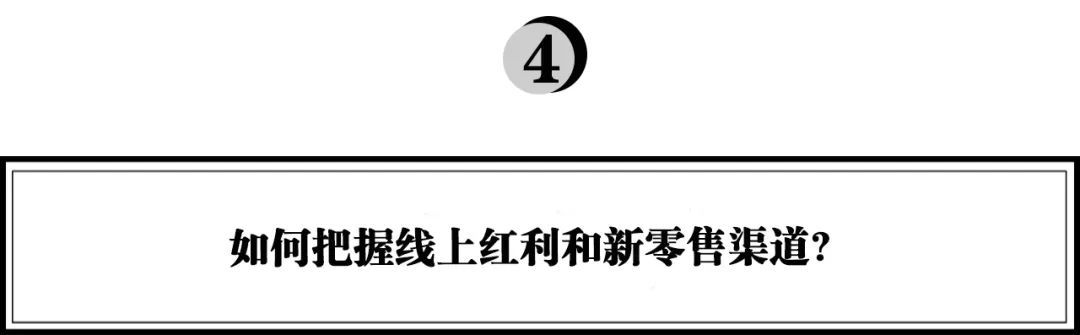 4

如何把握线上红利和新零售渠道?